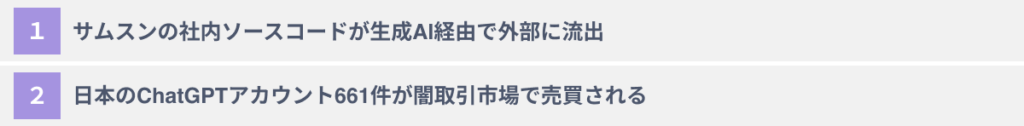 1 サムスンの社内ソースコードが生成AI経由で外部に流出

2 日本のChatGPTアカウント661件が闇取引市場で売買される